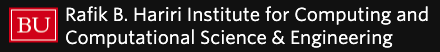 BU

Rafik B. Hariri Institute for Computing and Computational Science & Engineering